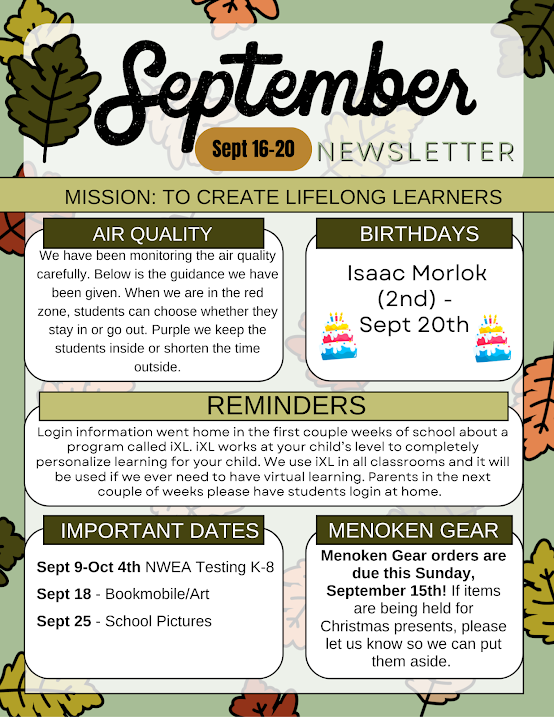 September

Sept 16-20 NEWSLETTER

MISSION: TO CREATE LIFELONG LEARNERS

AIR QUALITY

We have been monitoring the air quality carefully. Below is the guidance we have been given. When we are in the red zone, students can choose whether they stay in or go out. Purple we keep the students inside or shorten the time outside.

BIRTHDAYS

Isaac Morlok (2nd) - Sept 20th

REMINDERS

Login information went home in the first couple weeks of school about a program called iXL. iXL works at your child's level to completely personalize learning for your child. We use iXL in all classrooms and it will be used if we ever need to have virtual learning. Parents in the next couple of weeks please have students login at home.

IMPORTANT DATES

Sept 9-Oct 4th NWEA Testing K-8

Sept 18 - Bookmobile/Art

Sept 25 - School Pictures

MENOKEN GEAR

Menoken Gear orders are due this Sunday, September 15th! If items are being held for Christmas presents, please let us know so we can put them aside.